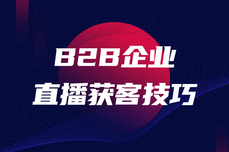 B2B企业
直播获客技巧